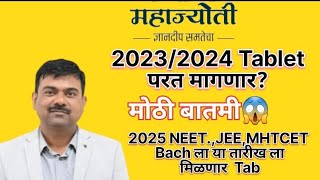 महाज्योती
ज्ञानदीप समतेचा

2023/2024 Tablet परत मागणार?

मोठी बातमी😱

2025 NEET.,JEE,MHTCET Bach ला या तारीख ला मिळणार Tab